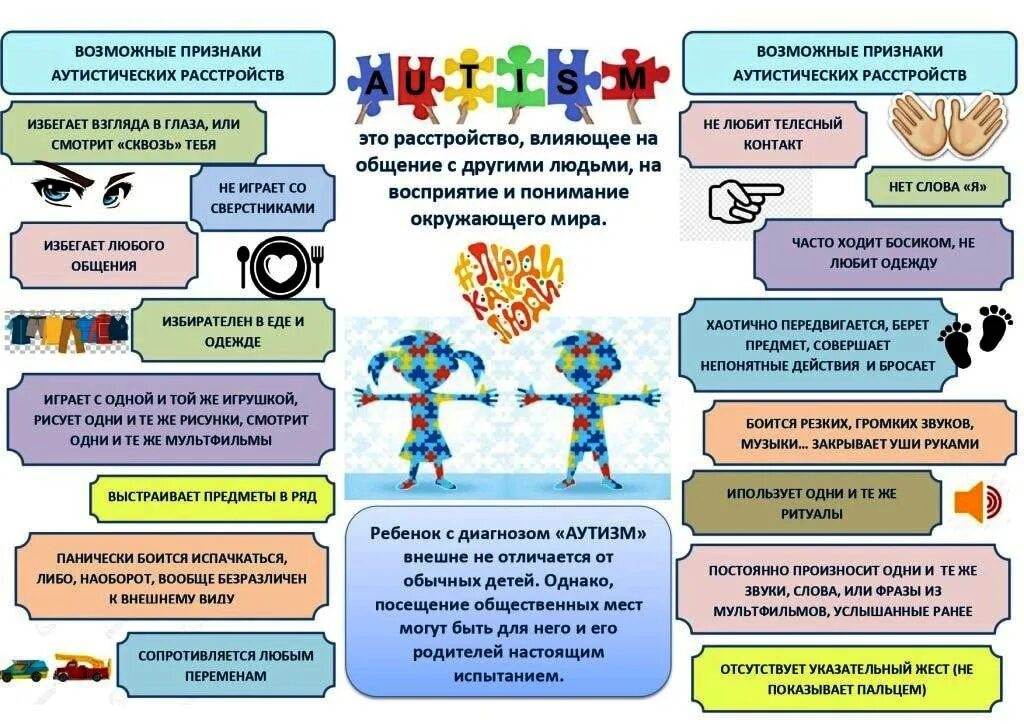 ВОЗМОЖНЫЕ ПРИЗНАКИ АУТИСТИЧЕСКИХ РАССТРОЙСТВ

ИЗБЕГАЕТ ВЗГЛЯДА В ГЛАЗА, ИЛИ СМОТРИТ «СКВОЗЬ» ТЕБЯ

НЕ ИГРАЕТ СО СВЕРСТНИКАМИ

ИЗБЕГАЕТ ЛЮБОГО ОБЩЕНИЯ

ИЗБИРАТЕЛЕН В ЕДЕ И ОДЕЖДЕ

ИГРАЕТ С ОДНОЙ И ТОЙ ЖЕ ИГРУШКОЙ, РИСУЕТ ОДНИ И ТЕ ЖЕ РИСУНКИ, СМОТРИТ ОДНИ И ТЕ ЖЕ МУЛЬТФИЛЬМЫ

ВЫСТРАИВАЕТ ПРЕДМЕТЫ В РЯД

ПАНИЧЕСКИ БОИТСЯ ИСПАЧКАТЬСЯ, ЛИБО, НАОБОРОТ, ВООБЩЕ БЕЗРАЗЛИЧЕН К ВНЕШНЕМУ ВИДУ

СОПРОТИВЛЯЕТСЯ ЛЮБЫМ ПЕРЕМЕНАМ

AUTISM

это расстройство, влияющее на общение с другими людьми, на восприятие и понимание окружающего мира.

#ЛЮДИ КАК ЛЮДИ

Ребенок с диагнозом «АУТИЗМ» внешне не отличается от обычных детей. Однако, посещение общественных мест могут быть для него и его родителей настоящим испытанием.

ВОЗМОЖНЫЕ ПРИЗНАКИ АУТИСТИЧЕСКИХ РАССТРОЙСТВ

НЕ ЛЮБИТ ТЕЛЕСНЫЙ КОНТАКТ

НЕТ СЛОВА «Я»

ЧАСТО ХОДИТ БОСИКОМ, НЕ ЛЮБИТ ОДЕЖДУ

ХАОТИЧНО ПЕРЕДВИГАЕТСЯ, БЕРЕТ ПРЕДМЕТ, СОВЕРШАЕТ НЕПОНЯТНЫЕ ДЕЙСТВИЯ И БРОСАЕТ

БОИТСЯ РЕЗКИХ, ГРОМКИХ ЗВУКОВ, МУЗЫКИ… ЗАКРЫВАЕТ УШИ РУКАМИ

ИПОЛЬЗУЕТ ОДНИ И ТЕ ЖЕ РИТУАЛЫ

ПОСТОЯННО ПРОИЗНОСИТ ОДНИ И ТЕ ЖЕ ЗВУКИ, СЛОВА, ИЛИ ФРАЗЫ ИЗ МУЛЬТФИЛЬМОВ, УСЛЫШАННЫЕ РАНЕЕ

ОТСУТСТВУЕТ УКАЗАТЕЛЬНЫЙ ЖЕСТ (НЕ ПОКАЗЫВАЕТ ПАЛЬЦЕМ)